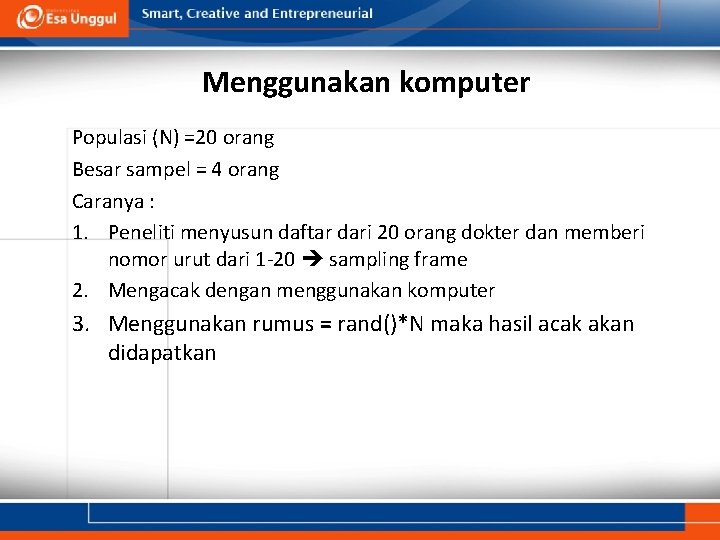 Esa Unggul

Smart, Creative and Entrepreneurial

Menggunakan komputer

Populasi (N) =20 orang

Besar sampel = 4 orang

Caranya :

1. Peneliti menyusun daftar dari 20 orang dokter dan memberi nomor urut dari 1-20 → sampling frame
2. Mengacak dengan menggunakan komputer
3. Menggunakan rumus = rand()*N maka hasil acak akan didapatkan